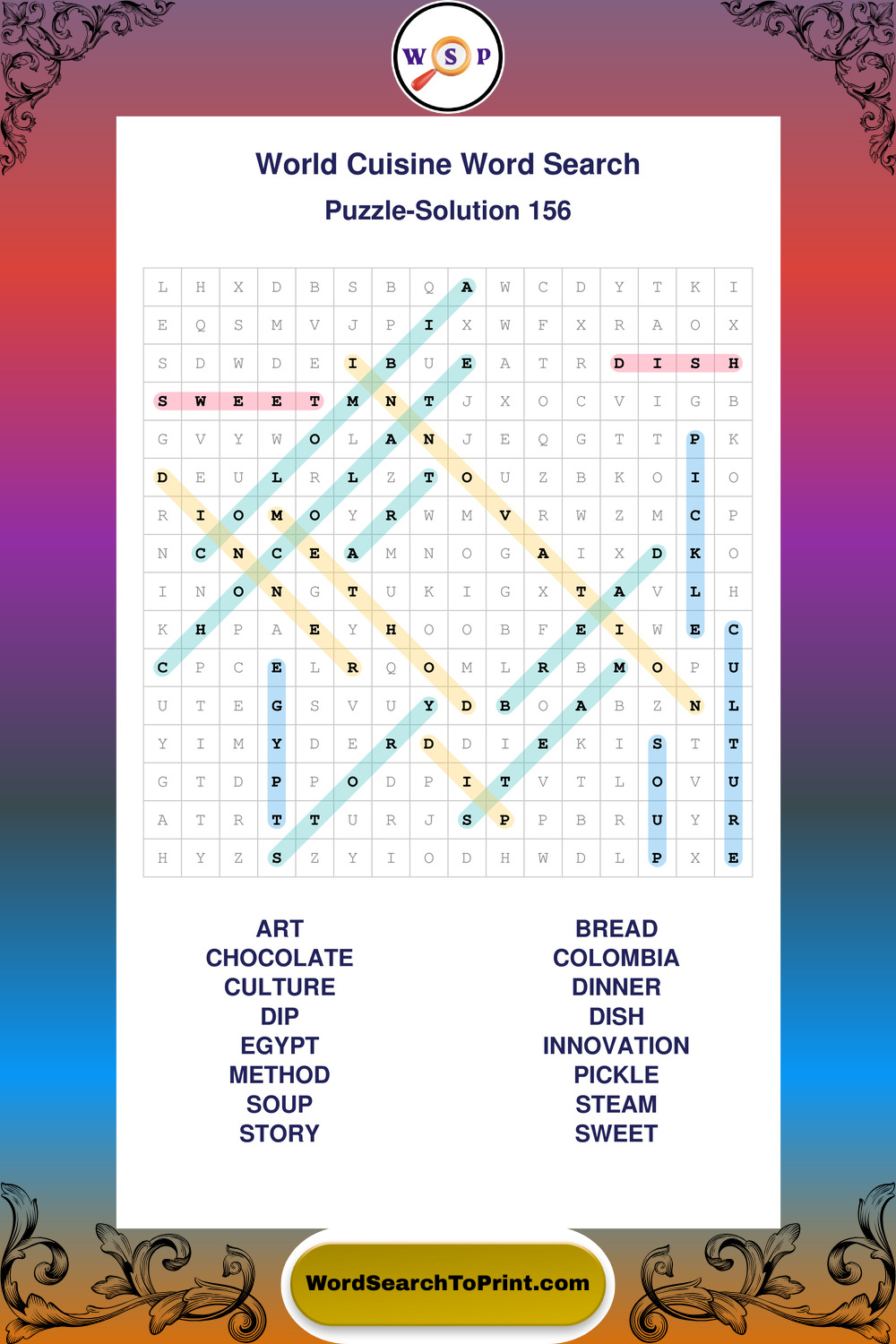 W S P

World Cuisine Word Search

Puzzle-Solution 156

| L | H | X | D | B | S | B | Q | A | W | C | D | Y | T | K | I |
|---|---|---|---|---|---|---|---|---|---|---|---|---|---|---|---|
| E | Q | S | M | V | J | P | I | X | W | F | X | R | A | O | X |
| S | D | W | D | E | I | B | U | E | A | T | R | D | I | S | H |
| S | W | E | E | T | M | N | T | J | X | O | C | V | I | G | B |
| G | V | Y | W | O | L | A | N | J | E | Q | G | T | T | P | K |
| D | E | U | L | R | L | Z | T | O | U | Z | B | K | O | I | O |
| R | I | O | M | O | Y | R | W | M | V | R | W | Z | M | C | P |
| N | C | N | C | E | A | M | N | O | G | A | I | X | D | K | O |
| I | N | O | N | G | T | U | K | I | G | X | T | A | V | L | H |
| K | H | P | A | E | Y | H | O | O | B | F | E | I | W | E | C |
| C | P | C | E | L | R | Q | O | M | L | R | B | M | O | P | U |
| U | T | E | G | S | V | U | Y | D | B | O | A | B | Z | N | L |
| Y | I | M | Y | D | E | R | D | D | I | E | K | I | S | T | T |
| G | T | D | P | P | O | D | P | I | T | V | T | L | O | V | U |
| A | T | R | T | T | U | R | J | S | P | P | B | R | U | Y | R |
| H | Y | Z | S | Z | Y | I | O | D | H | W | D | L | P | X | E |

ART
CHOCOLATE
CULTURE
DIP
EGYPT
METHOD
SOUP
STORY

BREAD
COLOMBIA
DINNER
DISH
INNOVATION
PICKLE
STEAM
SWEET

WordSearchToPrint.com